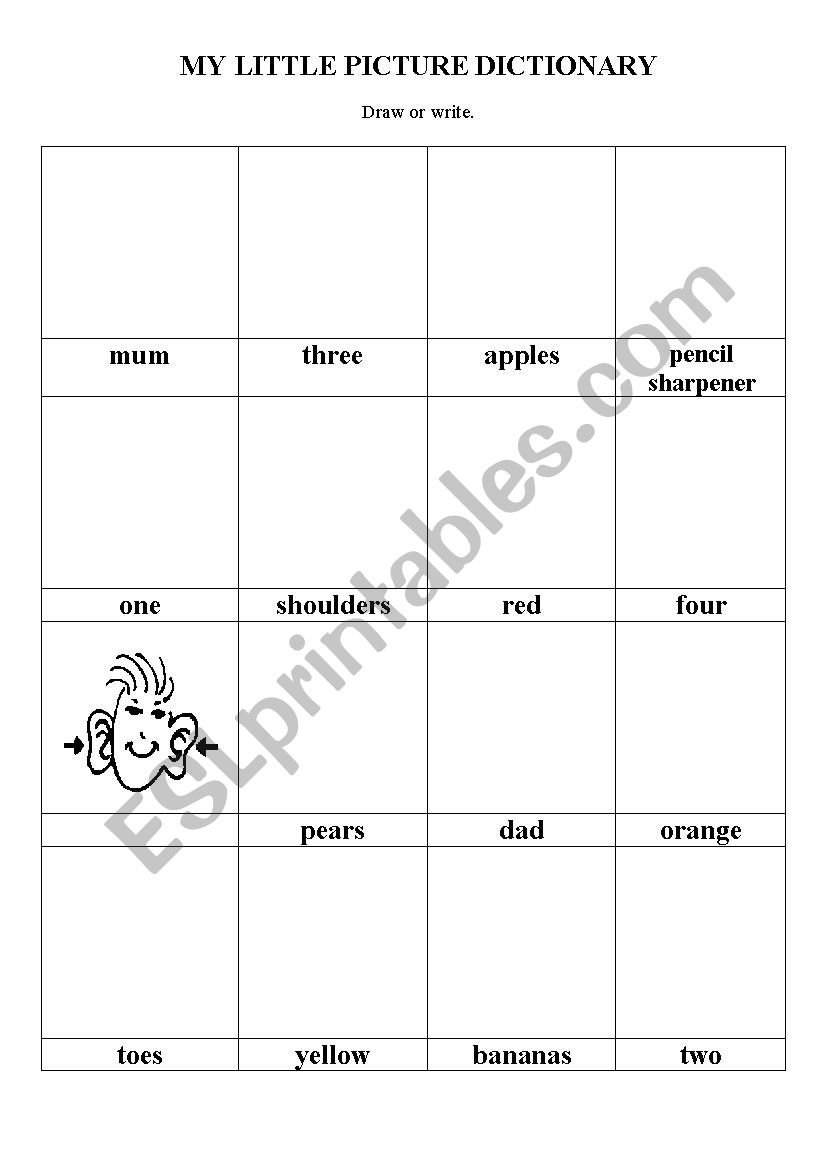 MY LITTLE PICTURE DICTIONARY

Draw or write.

| | | | |
|---|---|---|---|
| | | | |
| mum | three | apples | pencil sharpener |
| | | | |
| one | shoulders | red | four |
| | | | |
| | pears | dad | orange |
| | | | |
| toes | yellow | bananas | two |

ESLprintables.com